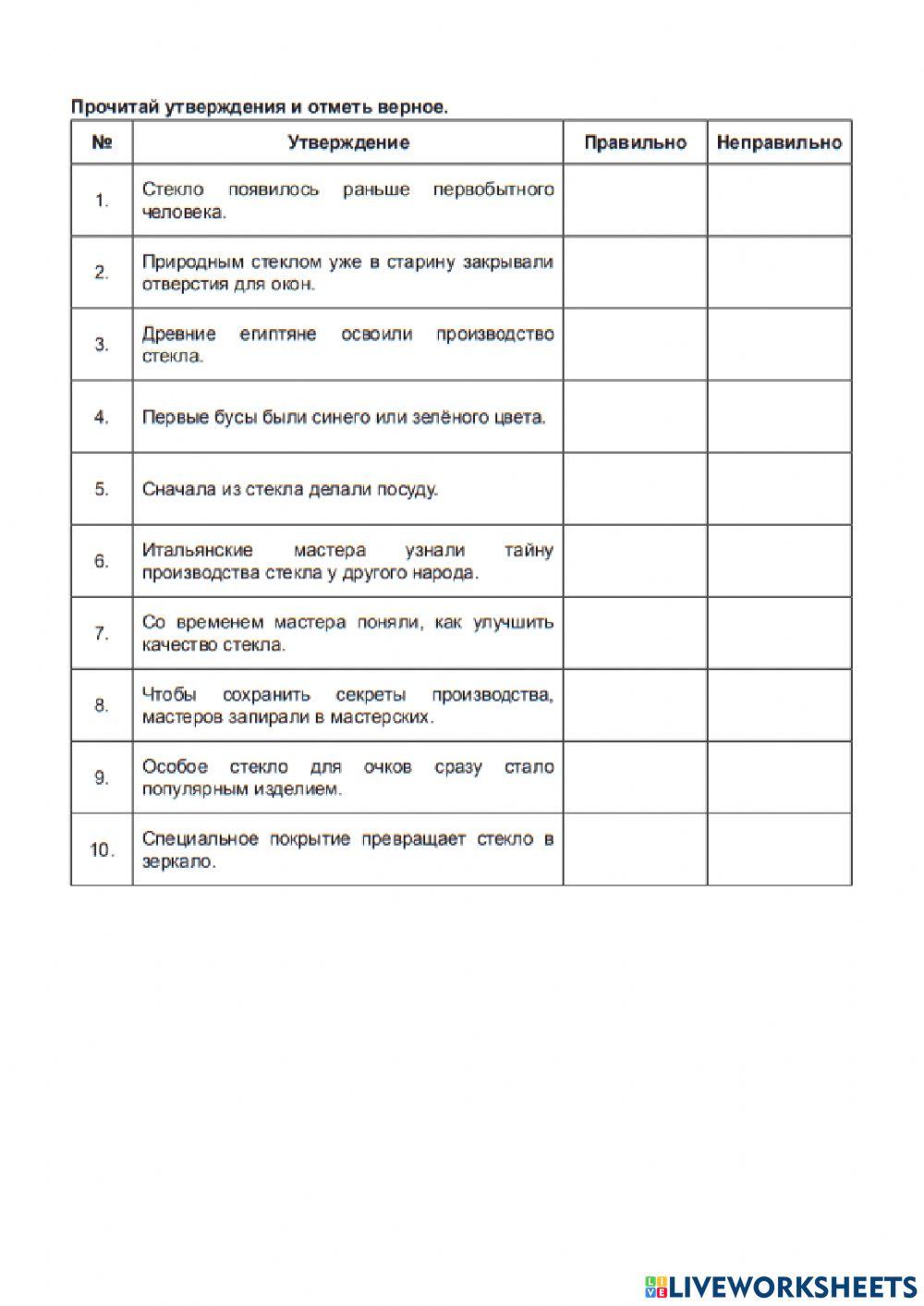 Прочитай утверждения и отметь верное.

| № | Утверждение | Правильно | Неправильно |
|---|---|---|---|
| 1. | Стекло появилось раньше первобытного человека. | | |
| 2. | Природным стеклом уже в старину закрывали отверстия для окон. | | |
| 3. | Древние египтяне освоили производство стекла. | | |
| 4. | Первые бусы были синего или зелёного цвета. | | |
| 5. | Сначала из стекла делали посуду. | | |
| 6. | Итальянские мастера узнали тайну производства стекла у другого народа. | | |
| 7. | Со временем мастера поняли, как улучшить качество стекла. | | |
| 8. | Чтобы сохранить секреты производства, мастеров запирали в мастерских. | | |
| 9. | Особое стекло для очков сразу стало популярным изделием. | | |
| 10. | Специальное покрытие превращает стекло в зеркало. | | |

LIVEWORKSHEETS